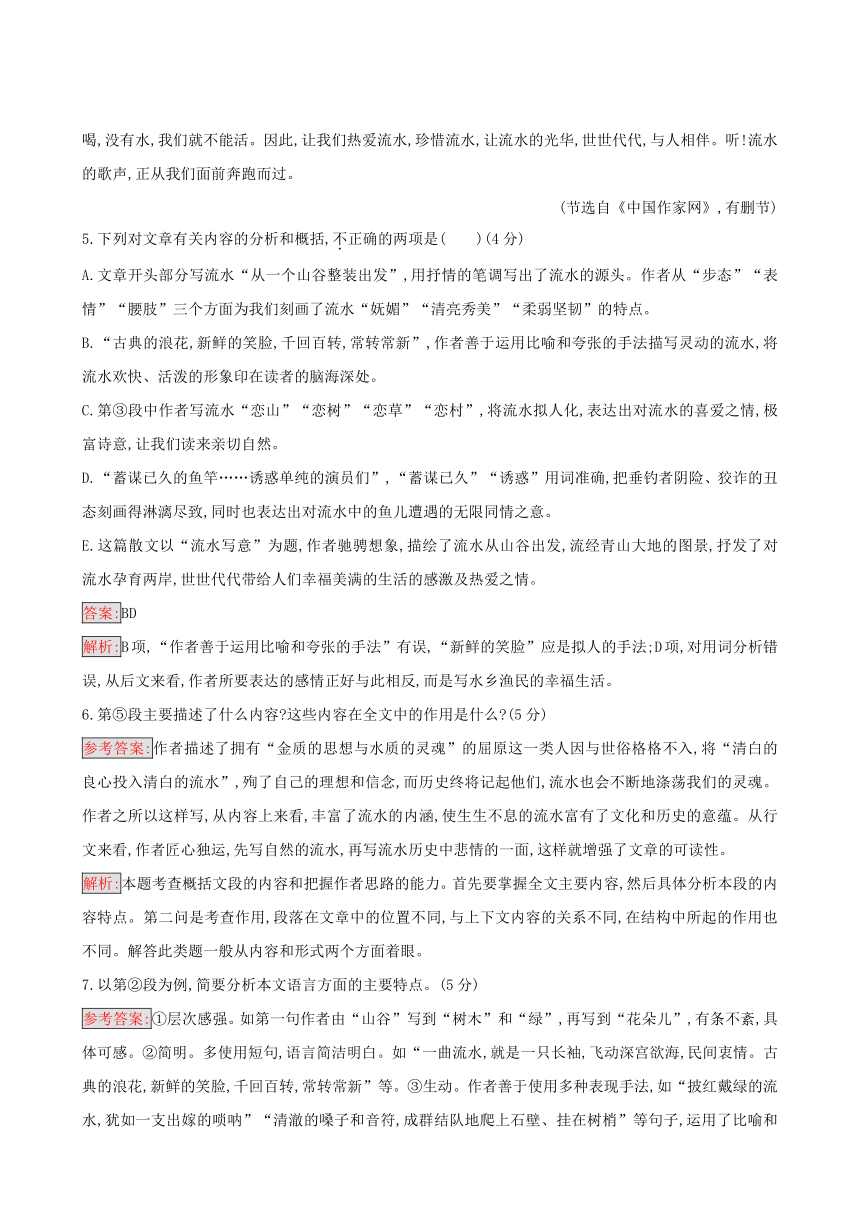 喝,没有水,我们就不能活。因此,让我们热爱流水,珍惜流水,让流水的光华,世世代代,与人相伴。听!流水的歌声,正从我们面前奔跑而过。

(节选自《中国作家网》,有删节)

5.下列对文章有关内容的分析和概括,不正确的两项是(　　)(4分)

A.文章开头部分写流水“从一个山谷整装出发”,用抒情的笔调写出了流水的源头。作者从“步态”“表情”“腰肢”三个方面为我们刻画了流水“妩媚”“清亮秀美”“柔弱坚韧”的特点。

B.“古典的浪花,新鲜的笑脸,千回百转,常转常新”,作者善于运用比喻和夸张的手法描写灵动的流水,将流水欢快、活泼的形象印在读者的脑海深处。

C.第③段中作者写流水“恋山”“恋树”“恋草”“恋村”,将流水拟人化,表达出对流水的喜爱之情,极富诗意,让我们读来亲切自然。

D.“蓄谋已久的鱼竿……诱惑单纯的演员们”,“蓄谋已久”“诱惑”用词准确,把垂钓者阴险、狡诈的丑态刻画得淋漓尽致,同时也表达出对流水中的鱼儿遭遇的无限同情之意。

E.这篇散文以“流水写意”为题,作者驰骋想象,描绘了流水从山谷出发,流经青山大地的图景,抒发了对流水孕育两岸,世世代代带给人们幸福美满的生活的感激及热爱之情。

答案:BD

解析:B项,“作者善于运用比喻和夸张的手法”有误,“新鲜的笑脸”应是拟人的手法;D项,对用词分析错误,从后文来看,作者所要表达的感情正好与此相反,而是写水乡渔民的幸福生活。

6.第⑤段主要描述了什么内容?这些内容在全文中的作用是什么?(5分)

参考答案:作者描述了拥有“金质的思想与水质的灵魂”的屈原这一类人因与世俗格格不入,将“清白的良心投入清白的流水”,殉了自己的理想和信念,而历史终将记起他们,流水也会不断地涤荡我们的灵魂。作者之所以这样写,从内容上来看,丰富了流水的内涵,使生生不息的流水富有了文化和历史的意蕴。从行文来看,作者匠心独运,先写自然的流水,再写流水历史中悲情的一面,这样就增强了文章的可读性。

解析:本题考查概括文段的内容和把握作者思路的能力。首先要掌握全文主要内容,然后具体分析本段的内容特点。第二问是考查作用,段落在文章中的位置不同,与上下文内容的关系不同,在结构中所起的作用也不同。解答此类题一般从内容和形式两个方面着眼。

7.以第②段为例,简要分析本文语言方面的主要特点。(5分)

参考答案:①层次感强。如第一句作者由“山谷”写到“树木”和“绿”,再写到“花朵儿”,有条不紊,具体可感。②简明。多使用短句,语言简洁明白。如“一曲流水,就是一只长袖,飞动深宫欲海,民间衷情。古典的浪花,新鲜的笑脸,千回百转,常转常新”等。③生动。作者善于使用多种表现手法,如“披红戴绿的流水,犹如一支出嫁的唢呐”“清澈的嗓子和音符,成群结队地爬上石壁、挂在树梢”等句子,运用了比喻和